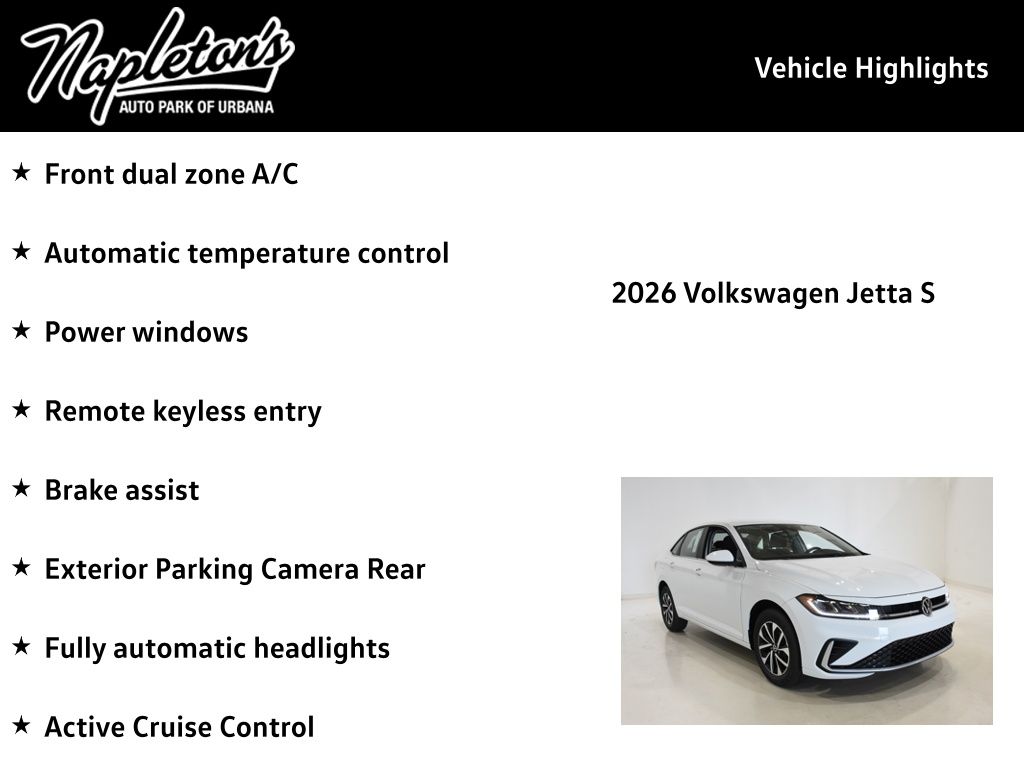 Napleton's
AUTO PARK OF URBANA

Vehicle Highlights

★ Front dual zone A/C

★ Automatic temperature control

★ Power windows

★ Remote keyless entry

★ Brake assist

★ Exterior Parking Camera Rear

★ Fully automatic headlights

★ Active Cruise Control

2026 Volkswagen Jetta S